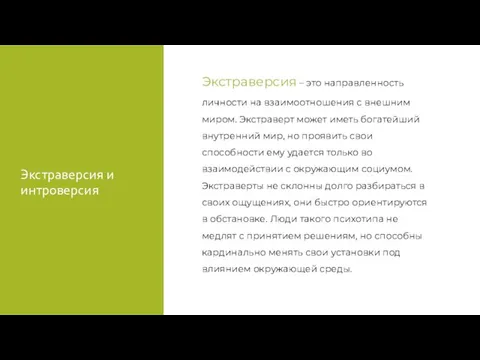 Экстраверсия и интроверсия

Экстраверсия – это направленность личности на взаимоотношения с внешним миром. Экстраверт может иметь богатейший внутренний мир, но проявить свои способности ему удается только во взаимодействии с окружающим социумом. Экстраверты не склонны долго разбираться в своих ощущениях, они быстро ориентируются в обстановке. Люди такого психотипа не медлят с принятием решениям, но способны кардинально менять свои установки под влиянием окружающей среды.